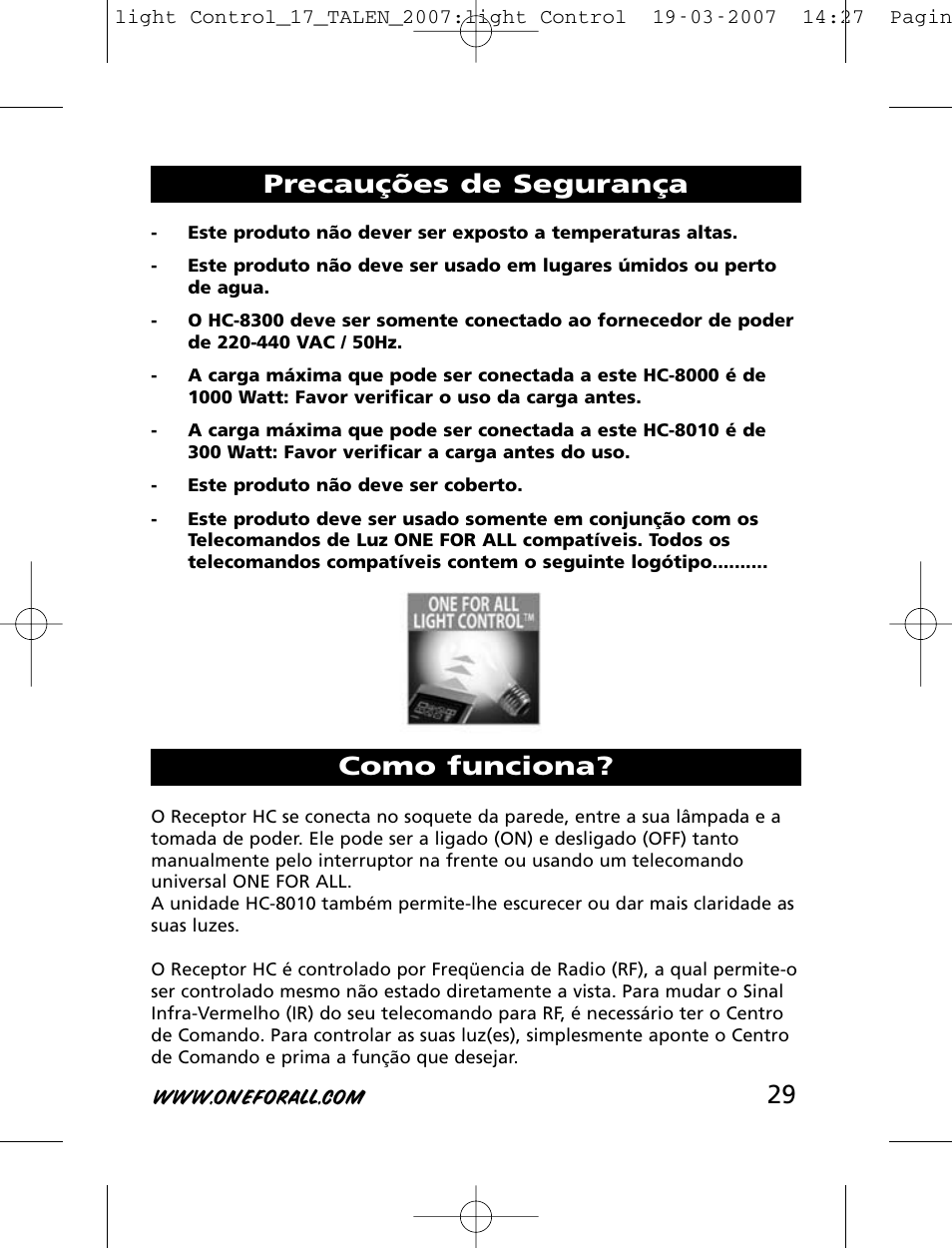 light Control_17_TALEN_2007:light Control 19-03-2007 14:27 Pagin

Precauções de Segurança

- Este produto não dever ser exposto a temperaturas altas.

- Este produto não deve ser usado em lugares úmidos ou perto de agua.

- O HC-8300 deve ser somente conectado ao fornecedor de poder de 220-440 VAC / 50Hz.

- A carga máxima que pode ser conectada a este HC-8000 é de 1000 Watt: Favor verificar o uso da carga antes.

- A carga máxima que pode ser conectada a este HC-8010 é de 300 Watt: Favor verificar a carga antes do uso.

- Este produto não deve ser coberto.

- Este produto deve ser usado somente em conjunção com os Telecomandos de Luz ONE FOR ALL compatíveis. Todos os telecomandos compatíveis contem o seguinte logótipo.........

ONE FOR ALL LIGHT CONTROL™

Como funciona?

O Receptor HC se conecta no soquete da parede, entre a sua lâmpada e a tomada de poder. Ele pode ser a ligado (ON) e desligado (OFF) tanto manualmente pelo interruptor na frente ou usando um telecomando universal ONE FOR ALL.
A unidade HC-8010 também permite-lhe escurecer ou dar mais claridade as suas luzes.

O Receptor HC é controlado por Freqüencia de Radio (RF), a qual permite-o ser controlado mesmo não estado diretamente a vista. Para mudar o Sinal Infra-Vermelho (IR) do seu telecomando para RF, é necessário ter o Centro de Comando. Para controlar as suas luz(es), simplesmente aponte o Centro de Comando e prima a função que desejar.

WWW.ONEFORALL.COM 29